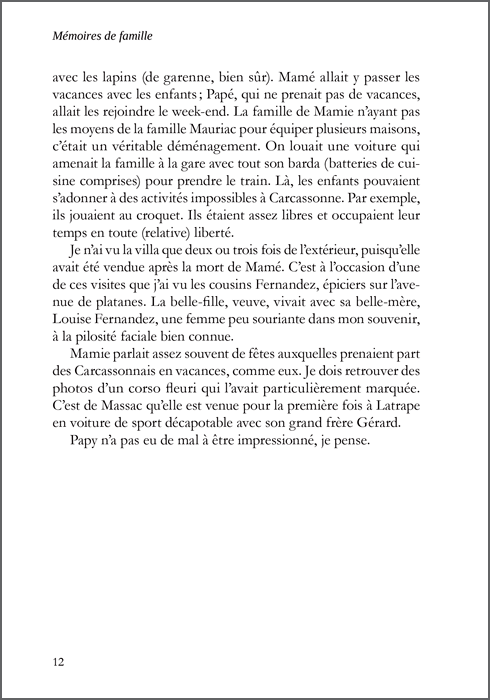 Mémoires de famille

avec les lapins (de garenne, bien sûr). Mamé allait y passer les vacances avec les enfants ; Papé, qui ne prenait pas de vacances, allait les rejoindre le week-end. La famille de Mamie n'ayant pas les moyens de la famille Mauriac pour équiper plusieurs maisons, c'était un véritable déménagement. On louait une voiture qui amenait la famille à la gare avec tout son barda (batteries de cuisine comprises) pour prendre le train. Là, les enfants pouvaient s'adonner à des activités impossibles à Carcassonne. Par exemple, ils jouaient au croquet. Ils étaient assez libres et occupaient leur temps en toute (relative) liberté.

Je n'ai vu la villa que deux ou trois fois de l'extérieur, puisqu'elle avait été vendue après la mort de Mamé. C'est à l'occasion d'une de ces visites que j'ai vu les cousins Fernandez, épiciers sur l'avenue de platanes. La belle-fille, veuve, vivait avec sa belle-mère, Louise Fernandez, une femme peu souriante dans mon souvenir, à la pilosité faciale bien connue.

Mamie parlait assez souvent de fêtes auxquelles prenaient part des Carcassonnais en vacances, comme eux. Je dois retrouver des photos d'un corso fleuri qui l'avait particulièrement marquée. C'est de Massac qu'elle est venue pour la première fois à Latrape en voiture de sport décapotable avec son grand frère Gérard.

Papy n'a pas eu de mal à être impressionné, je pense.

12